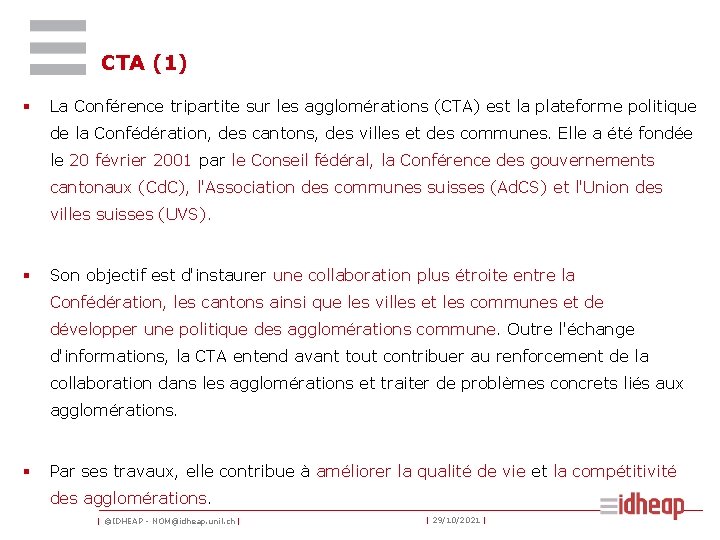 CTA (1)

▪ La Conférence tripartite sur les agglomérations (CTA) est la plateforme politique de la Confédération, des cantons, des villes et des communes. Elle a été fondée le 20 février 2001 par le Conseil fédéral, la Conférence des gouvernements cantonaux (CdC), l'Association des communes suisses (AdCS) et l'Union des villes suisses (UVS).

▪ Son objectif est d'instaurer une collaboration plus étroite entre la Confédération, les cantons ainsi que les villes et les communes et de développer une politique des agglomérations commune. Outre l'échange d'informations, la CTA entend avant tout contribuer au renforcement de la collaboration dans les agglomérations et traiter de problèmes concrets liés aux agglomérations.

▪ Par ses travaux, elle contribue à améliorer la qualité de vie et la compétitivité des agglomérations.

| ©IDHEAP - NOM@idheap.unil.ch | | 29/10/2021 |

idheap